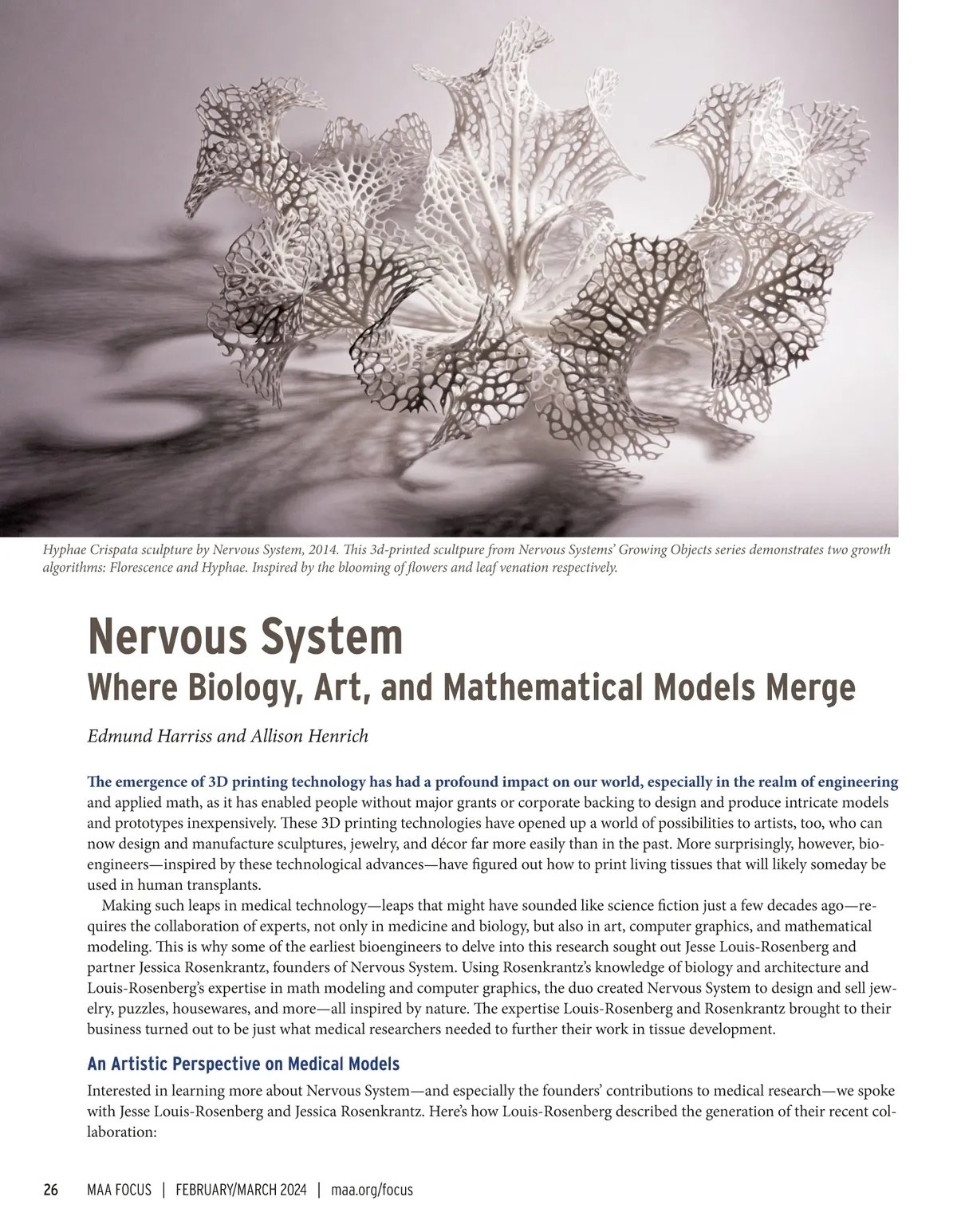 Hyphae Crispata sculpture by Nervous System, 2014. This 3d-printed scultpure from Nervous Systems' Growing Objects series demonstrates two growth algorithms: Florescence and Hyphae. Inspired by the blooming of flowers and leaf venation respectively.

Nervous System
Where Biology, Art, and Mathematical Models Merge

Edmund Harriss and Allison Henrich

The emergence of 3D printing technology has had a profound impact on our world, especially in the realm of engineering and applied math, as it has enabled people without major grants or corporate backing to design and produce intricate models and prototypes inexpensively. These 3D printing technologies have opened up a world of possibilities to artists, too, who can now design and manufacture sculptures, jewelry, and décor far more easily than in the past. More surprisingly, however, bioengineers—inspired by these technological advances—have figured out how to print living tissues that will likely someday be used in human transplants.

Making such leaps in medical technology—leaps that might have sounded like science fiction just a few decades ago—requires the collaboration of experts, not only in medicine and biology, but also in art, computer graphics, and mathematical modeling. This is why some of the earliest bioengineers to delve into this research sought out Jesse Louis-Rosenberg and partner Jessica Rosenkrantz, founders of Nervous System. Using Rosenkrantz's knowledge of biology and architecture and Louis-Rosenberg's expertise in math modeling and computer graphics, the duo created Nervous System to design and sell jewelry, puzzles, housewares, and more—all inspired by nature. The expertise Louis-Rosenberg and Rosenkrantz brought to their business turned out to be just what medical researchers needed to further their work in tissue development.

An Artistic Perspective on Medical Models

Interested in learning more about Nervous System—and especially the founders' contributions to medical research—we spoke with Jesse Louis-Rosenberg and Jessica Rosenkrantz. Here's how Louis-Rosenberg described the generation of their recent collaboration:

26 MAA FOCUS | FEBRUARY/MARCH 2024 | maa.org/focus